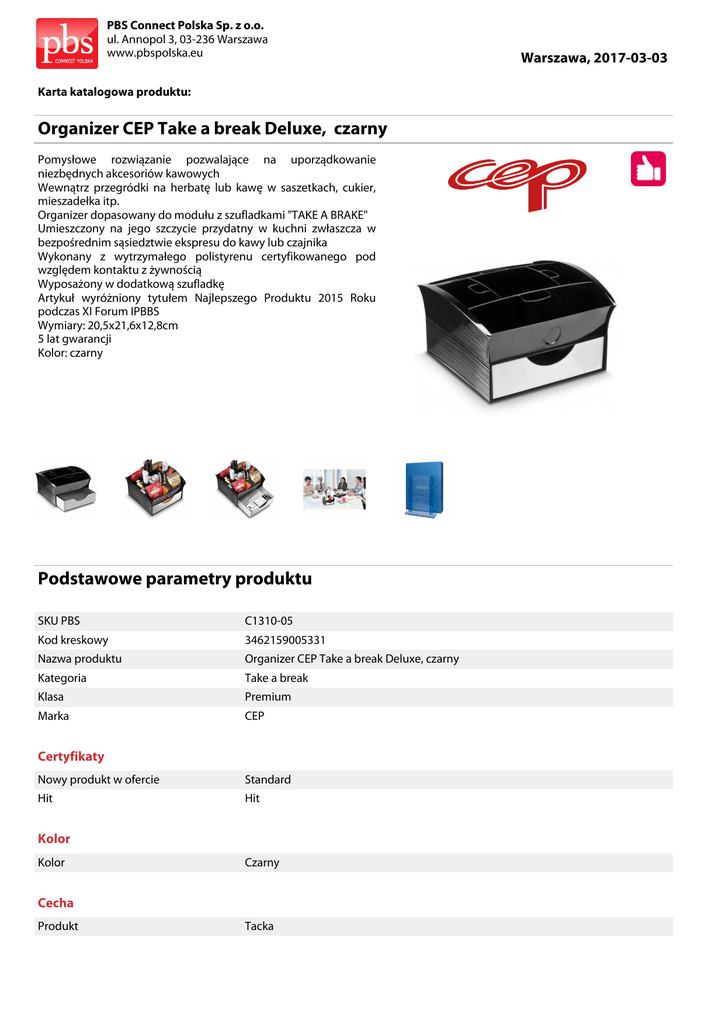 pbs
CONNECT POLSKA

PBS Connect Polska Sp. z o.o.
ul. Annopol 3, 03-236 Warszawa
www.pbspolska.eu

Warszawa, 2017-03-03

Karta katalogowa produktu:

Organizer CEP Take a break Deluxe, czarny

Pomysłowe rozwiązanie pozwalające na uporządkowanie niezbędnych akcesoriów kawowych
Wewnątrz przegródki na herbatę lub kawę w saszetkach, cukier, mieszadełka itp.
Organizer dopasowany do modułu z szufladkami "TAKE A BRAKE"
Umieszczony na jego szczycie przydatny w kuchni zwłaszcza w bezpośrednim sąsiedztwie ekspresu do kawy lub czajnika
Wykonany z wytrzymałego polistyrenu certyfikowanego pod względem kontaktu z żywnością
Wyposażony w dodatkową szufladkę
Artykuł wyróżniony tytułem Najlepszego Produktu 2015 Roku podczas XI Forum IPBBS
Wymiary: 20,5x21,6x12,8cm
5 lat gwarancji
Kolor: czarny

cep

Podstawowe parametry produktu

| SKU PBS | C1310-05 |
|---|---|
| Kod kreskowy | 3462159005331 |
| Nazwa produktu | Organizer CEP Take a break Deluxe, czarny |
| Kategoria | Take a break |
| Klasa | Premium |
| Marka | CEP |

Certyfikaty

| Nowy produkt w ofercie | Standard |
|---|---|
| Hit | Hit |

Kolor

| Kolor | Czarny |
|---|---|

Cecha

| Produkt | Tacka |
|---|---|